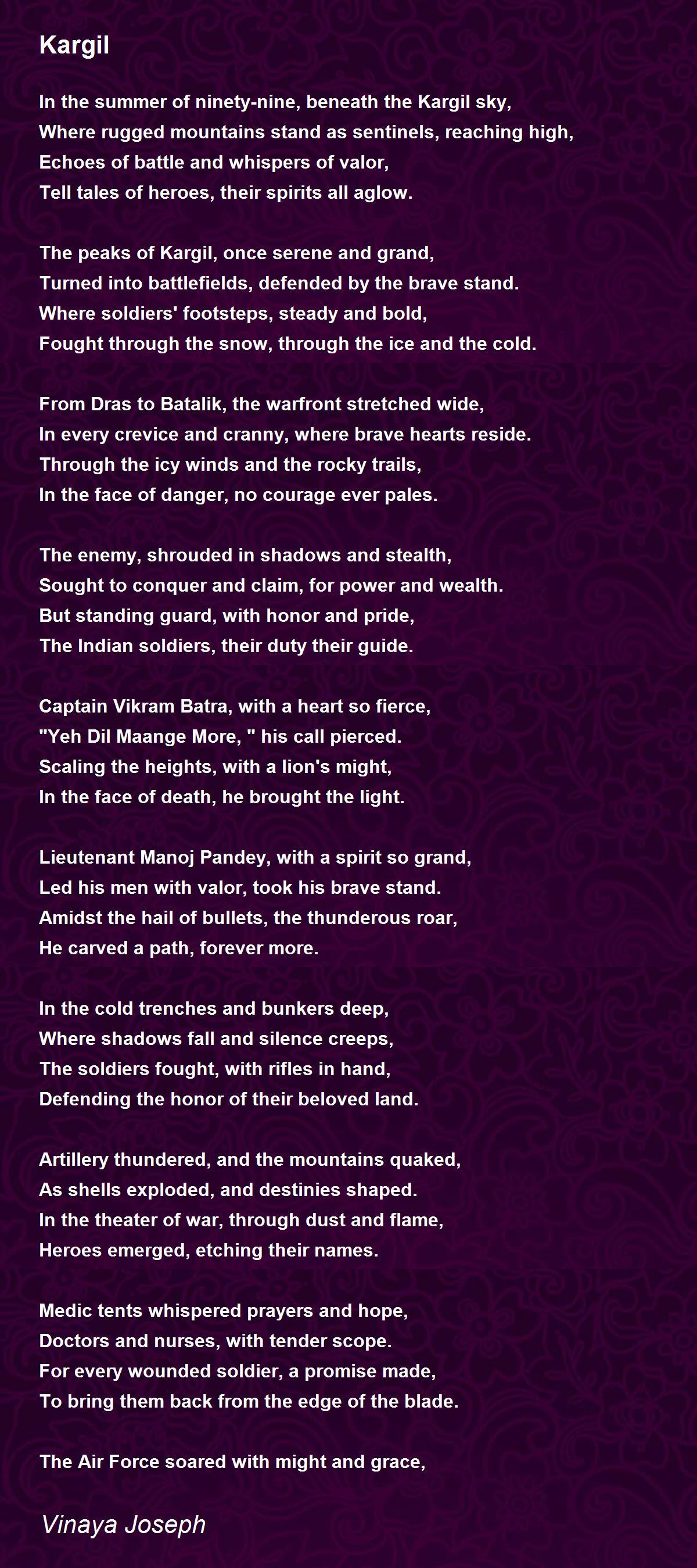 Kargil

In the summer of ninety-nine, beneath the Kargil sky,
Where rugged mountains stand as sentinels, reaching high,
Echoes of battle and whispers of valor,
Tell tales of heroes, their spirits all aglow.

The peaks of Kargil, once serene and grand,
Turned into battlefields, defended by the brave stand.
Where soldiers' footsteps, steady and bold,
Fought through the snow, through the ice and the cold.

From Dras to Batalik, the warfront stretched wide,
In every crevice and cranny, where brave hearts reside.
Through the icy winds and the rocky trails,
In the face of danger, no courage ever pales.

The enemy, shrouded in shadows and stealth,
Sought to conquer and claim, for power and wealth.
But standing guard, with honor and pride,
The Indian soldiers, their duty their guide.

Captain Vikram Batra, with a heart so fierce,
"Yeh Dil Maange More, " his call pierced.
Scaling the heights, with a lion's might,
In the face of death, he brought the light.

Lieutenant Manoj Pandey, with a spirit so grand,
Led his men with valor, took his brave stand.
Amidst the hail of bullets, the thunderous roar,
He carved a path, forever more.

In the cold trenches and bunkers deep,
Where shadows fall and silence creeps,
The soldiers fought, with rifles in hand,
Defending the honor of their beloved land.

Artillery thundered, and the mountains quaked,
As shells exploded, and destinies shaped.
In the theater of war, through dust and flame,
Heroes emerged, etching their names.

Medic tents whispered prayers and hope,
Doctors and nurses, with tender scope.
For every wounded soldier, a promise made,
To bring them back from the edge of the blade.

The Air Force soared with might and grace,

Vinaya Joseph